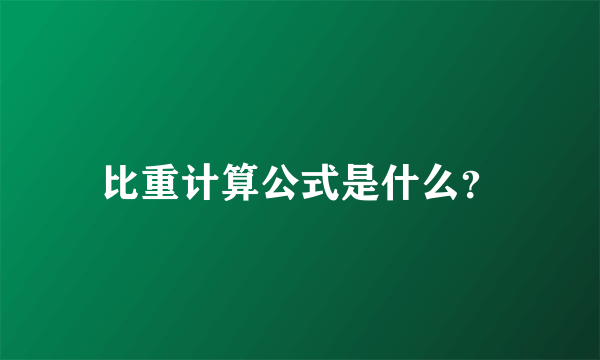 比重计算公式是什么?